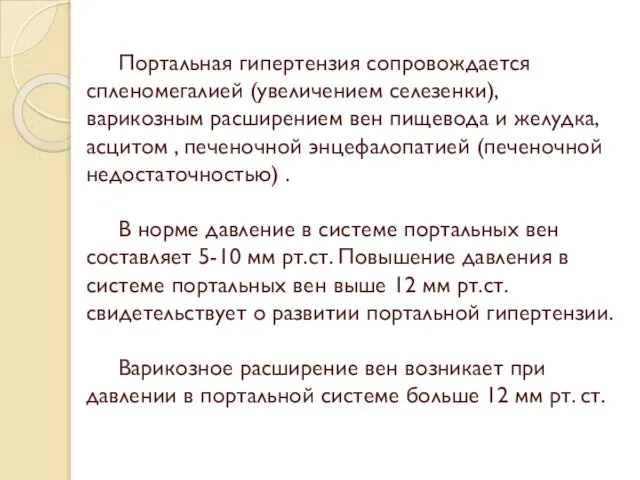 Портальная гипертензия сопровождается спленомегалией (увеличением селезенки), варикозным расширением вен пищевода и желудка, асцитом , печеночной энцефалопатией (печеночной недостаточностью) .

В норме давление в системе портальных вен составляет 5-10 мм рт.ст. Повышение давления в системе портальных вен выше 12 мм рт.ст. свидетельствует о развитии портальной гипертензии.

Варикозное расширение вен возникает при давлении в портальной системе больше 12 мм рт. ст.